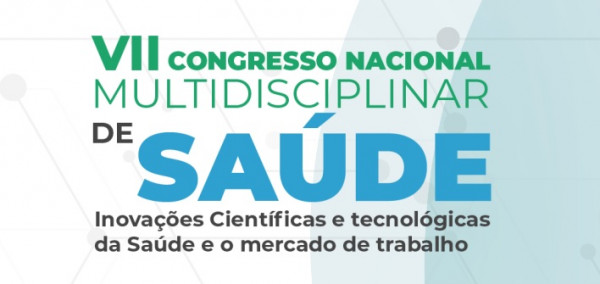 VII CONGRESSO NACIONAL
MULTIDISCIPLINAR
DE
SAÚDE
Inovações Científicas e tecnológicas da Saúde e o mercado de trabalho